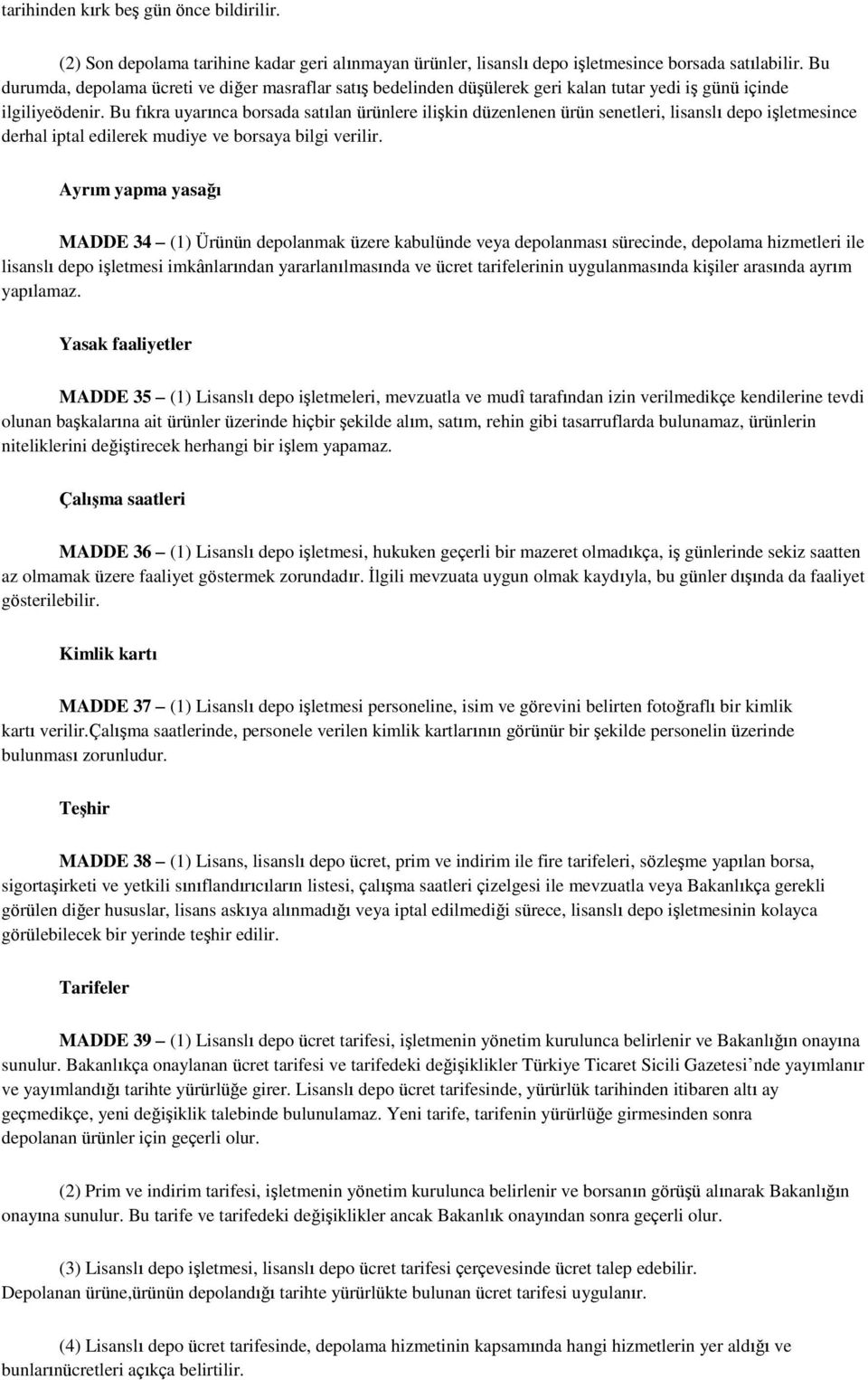 tarihinden kırk beş gün önce bildirilir.

(2) Son depolama tarihine kadar geri alınmayan ürünler, lisanslı depo işletmesince borsada satılabilir. Bu durumda, depolama ücreti ve diğer masraflar satış bedelinden düşülerek geri kalan tutar yedi iş günü içinde ilgiliyeödenir. Bu fıkra uyarınca borsada satılan ürünlere ilişkin düzenlenen ürün senetleri, lisanslı depo işletmesince derhal iptal edilerek mudiye ve borsaya bilgi verilir.

Ayrım yapma yasağı

MADDE 34 – (1) Ürünün depolanmak üzere kabulünde veya depolanması sürecinde, depolama hizmetleri ile lisanslı depo işletmesi imkânlarından yararlanılmasında ve ücret tarifelerinin uygulanmasında kişiler arasında ayrım yapılamaz.

Yasak faaliyetler

MADDE 35 – (1) Lisanslı depo işletmeleri, mevzuatla ve mudî tarafından izin verilmedikçe kendilerine tevdi olunan başkalarına ait ürünler üzerinde hiçbir şekilde alım, satım, rehin gibi tasarruflarda bulunamaz, ürünlerin niteliklerini değiştirecek herhangi bir işlem yapamaz.

Çalışma saatleri

MADDE 36 – (1) Lisanslı depo işletmesi, hukuken geçerli bir mazeret olmadıkça, iş günlerinde sekiz saatten az olmamak üzere faaliyet göstermek zorundadır. İlgili mevzuata uygun olmak kaydıyla, bu günler dışında da faaliyet gösterilebilir.

Kimlik kartı

MADDE 37 – (1) Lisanslı depo işletmesi personeline, isim ve görevini belirten fotoğraflı bir kimlik kartı verilir.Çalışma saatlerinde, personele verilen kimlik kartlarının görünür bir şekilde personelin üzerinde bulunması zorunludur.

Teşhir

MADDE 38 – (1) Lisans, lisanslı depo ücret, prim ve indirim ile fire tarifeleri, sözleşme yapılan borsa, sigortaşirketi ve yetkili sınıflandırıcıların listesi, çalışma saatleri çizelgesi ile mevzuatla veya Bakanlıkça gerekli görülen diğer hususlar, lisans askıya alınmadığı veya iptal edilmediği sürece, lisanslı depo işletmesinin kolayca görülebilecek bir yerinde teşhir edilir.

Tarifeler

MADDE 39 – (1) Lisanslı depo ücret tarifesi, işletmenin yönetim kurulunca belirlenir ve Bakanlığın onayına sunulur. Bakanlıkça onaylanan ücret tarifesi ve tarifedeki değişiklikler Türkiye Ticaret Sicili Gazetesi’nde yayımlanır ve yayımlandığı tarihte yürürlüğe girer. Lisanslı depo ücret tarifesinde, yürürlük tarihinden itibaren altı ay geçmedikçe, yeni değişiklik talebinde bulunulamaz. Yeni tarife, tarifenin yürürlüğe girmesinden sonra depolanan ürünler için geçerli olur.

(2) Prim ve indirim tarifesi, işletmenin yönetim kurulunca belirlenir ve borsanın görüşü alınarak Bakanlığın onayına sunulur. Bu tarife ve tarifedeki değişiklikler ancak Bakanlık onayından sonra geçerli olur.

(3) Lisanslı depo işletmesi, lisanslı depo ücret tarifesi çerçevesinde ücret talep edebilir. Depolanan ürüne,ürünün depolandığı tarihte yürürlükte bulunan ücret tarifesi uygulanır.

(4) Lisanslı depo ücret tarifesinde, depolama hizmetinin kapsamında hangi hizmetlerin yer aldığı ve bunlarınücretleri açıkça belirtilir.